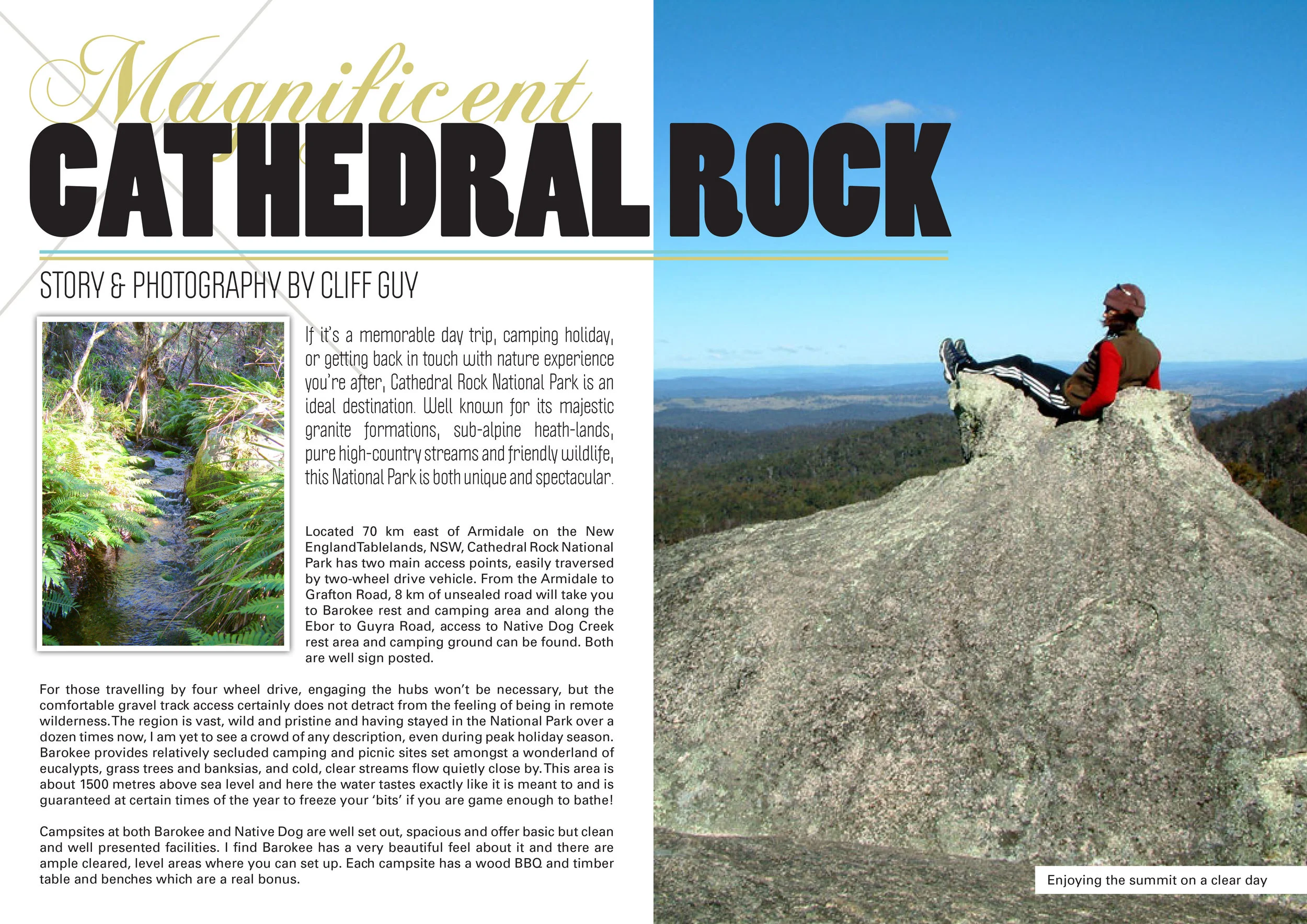 Magnificent
CATHEDRAL ROCK

STORY & PHOTOGRAPHY BY CLIFF GUY

If it's a memorable day trip, camping holiday, or getting back in touch with nature experience you're after, Cathedral Rock National Park is an ideal destination. Well known for its majestic granite formations, sub-alpine heath-lands, pure high-country streams and friendly wildlife, this National Park is both unique and spectacular.

Located 70 km east of Armidale on the New EnglandTablelands, NSW, Cathedral Rock National Park has two main access points, easily traversed by two-wheel drive vehicle. From the Armidale to Grafton Road, 8 km of unsealed road will take you to Barokee rest and camping area and along the Ebor to Guyra Road, access to Native Dog Creek rest area and camping ground can be found. Both are well sign posted.

For those travelling by four wheel drive, engaging the hubs won't be necessary, but the comfortable gravel track access certainly does not detract from the feeling of being in remote wilderness. The region is vast, wild and pristine and having stayed in the National Park over a dozen times now, I am yet to see a crowd of any description, even during peak holiday season. Barokee provides relatively secluded camping and picnic sites set amongst a wonderland of eucalypts, grass trees and banksias, and cold, clear streams flow quietly close by. This area is about 1500 metres above sea level and here the water tastes exactly like it is meant to and is guaranteed at certain times of the year to freeze your 'bits' if you are game enough to bathe!

Campsites at both Barokee and Native Dog are well set out, spacious and offer basic but clean and well presented facilities. I find Barokee has a very beautiful feel about it and there are ample cleared, level areas where you can set up. Each campsite has a wood BBQ and timber table and benches which are a real bonus.

Enjoying the summit on a clear day